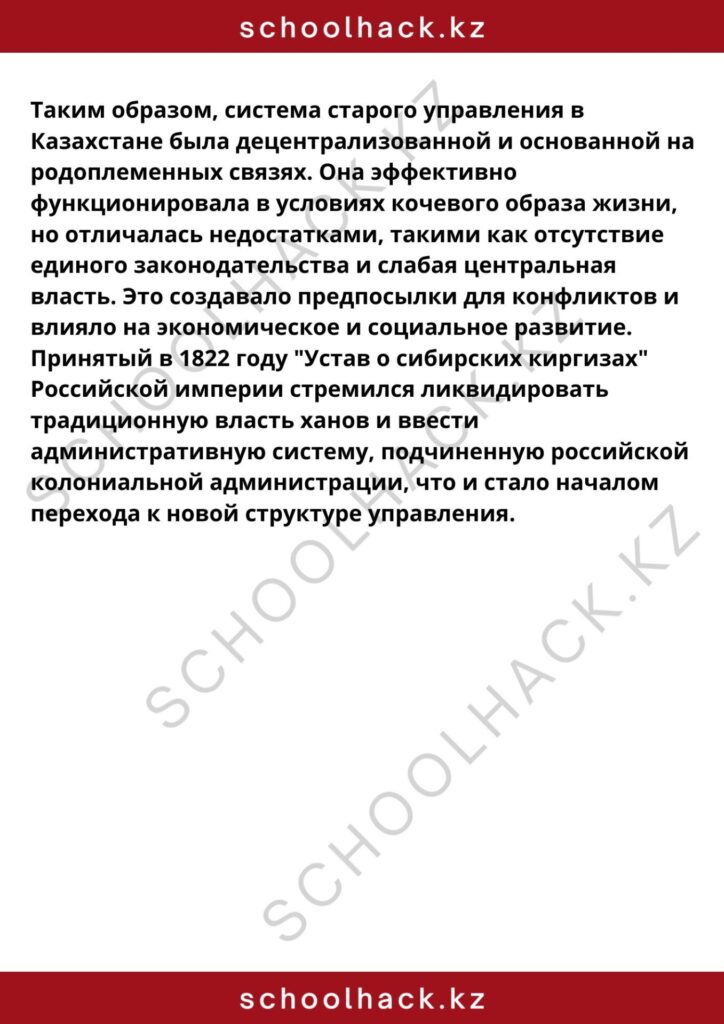 schoolhack.kz

Таким образом, система старого управления в Казахстане была децентрализованной и основанной на родоплеменных связях. Она эффективно функционировала в условиях кочевого образа жизни, но отличалась недостатками, такими как отсутствие единого законодательства и слабая центральная власть. Это создавало предпосылки для конфликтов и влияло на экономическое и социальное развитие. Принятый в 1822 году "Устав о сибирских киргизах" Российской империи стремился ликвидировать традиционную власть ханов и ввести административную систему, подчиненную российской колониальной администрации, что и стало началом перехода к новой структуре управления.

SCHOOLHACK.KZ

SCHOOLHACK.KZ

SCHOOLHACK.KZ

schoolhack.kz